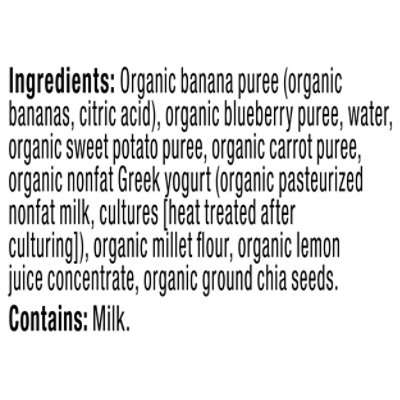 Ingredients: Organic banana puree (organic bananas, citric acid), organic blueberry puree, water, organic sweet potato puree, organic carrot puree, organic nonfat Greek yogurt (organic pasteurized nonfat milk, cultures [heat treated after culturing]), organic millet flour, organic lemon juice concentrate, organic ground chia seeds.

Contains: Milk.